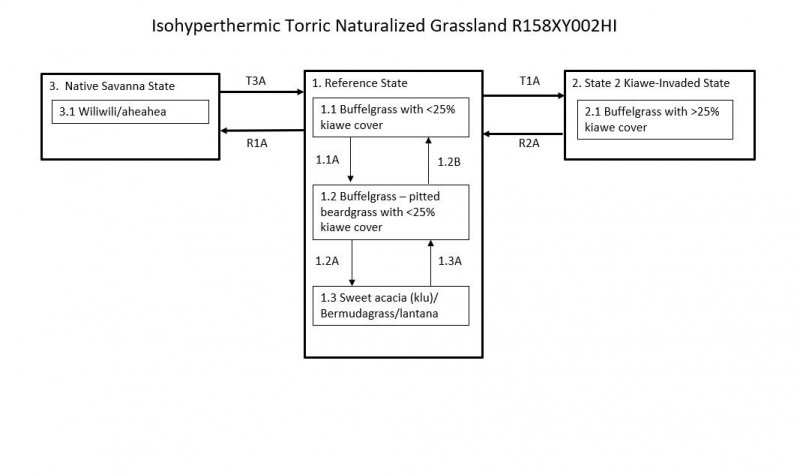 Isohyperthermic Torric Naturalized Grassland R158XY002HI

3. Native Savanna State

3.1 Wiliwili/aheahea

T3A

R1A

1. Reference State

1.1 Buffelgrass with <25% kiawe cover

1.1A

1.2B

1.2 Buffelgrass – pitted beardgrass with <25% kiawe cover

1.2A

1.3A

1.3 Sweet acacia (klu)/ Bermudagrass/lantana

T1A

R2A

2. State 2 Kiawe-Invaded State

2.1 Buffelgrass with >25% kiawe cover